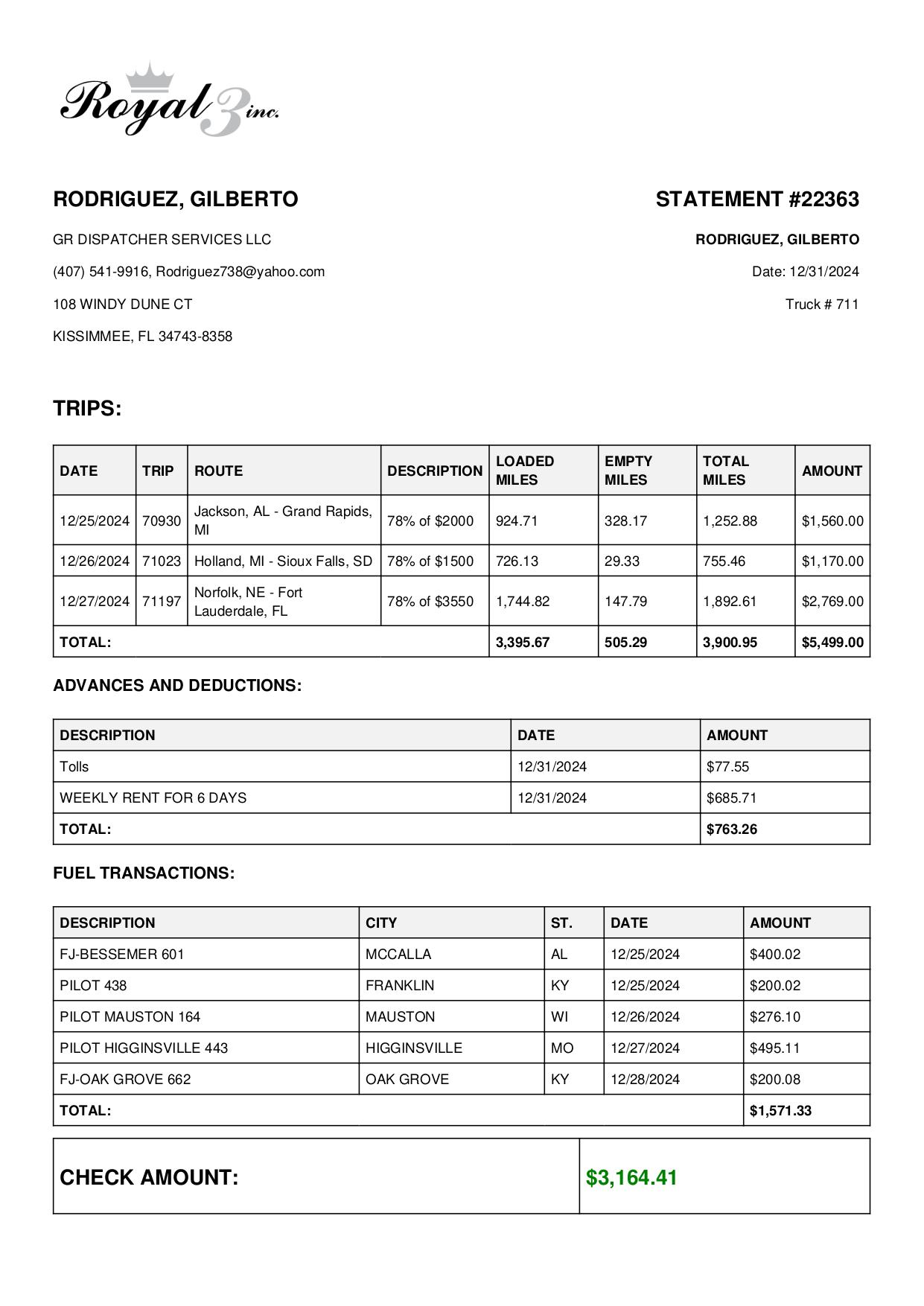 Royal 3 inc.

RODRIGUEZ, GILBERTO

GR DISPATCHER SERVICES LLC

(407) 541-9916, Rodriguez738@yahoo.com

108 WINDY DUNE CT

KISSIMMEE, FL 34743-8358

STATEMENT #22363

RODRIGUEZ, GILBERTO

Date: 12/31/2024

Truck # 711

TRIPS:

| DATE | TRIP | ROUTE | DESCRIPTION | LOADED MILES | EMPTY MILES | TOTAL MILES | AMOUNT |
|---|---|---|---|---|---|---|---|
| 12/25/2024 | 70930 | Jackson, AL - Grand Rapids, MI | 78% of $2000 | 924.71 | 328.17 | 1,252.88 | $1,560.00 |
| 12/26/2024 | 71023 | Holland, MI - Sioux Falls, SD | 78% of $1500 | 726.13 | 29.33 | 755.46 | $1,170.00 |
| 12/27/2024 | 71197 | Norfolk, NE - Fort Lauderdale, FL | 78% of $3550 | 1,744.82 | 147.79 | 1,892.61 | $2,769.00 |
| TOTAL: | | | | 3,395.67 | 505.29 | 3,900.95 | $5,499.00 |

ADVANCES AND DEDUCTIONS:

| DESCRIPTION | DATE | AMOUNT |
|---|---|---|
| Tolls | 12/31/2024 | $77.55 |
| WEEKLY RENT FOR 6 DAYS | 12/31/2024 | $685.71 |
| TOTAL: | | $763.26 |

FUEL TRANSACTIONS:

| DESCRIPTION | CITY | ST. | DATE | AMOUNT |
|---|---|---|---|---|
| FJ-BESSEMER 601 | MCCALLA | AL | 12/25/2024 | $400.02 |
| PILOT 438 | FRANKLIN | KY | 12/25/2024 | $200.02 |
| PILOT MAUSTON 164 | MAUSTON | WI | 12/26/2024 | $276.10 |
| PILOT HIGGINSVILLE 443 | HIGGINSVILLE | MO | 12/27/2024 | $495.11 |
| FJ-OAK GROVE 662 | OAK GROVE | KY | 12/28/2024 | $200.08 |
| TOTAL: | | | | $1,571.33 |

| CHECK AMOUNT: | $3,164.41 |
|---|---|